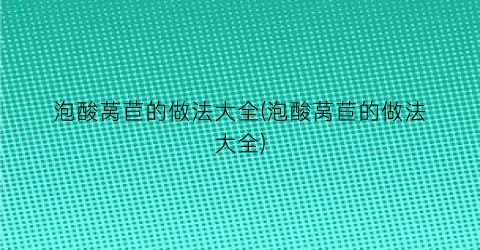 泡酸莴苣的做法大全(泡酸莴苣的做法大全)